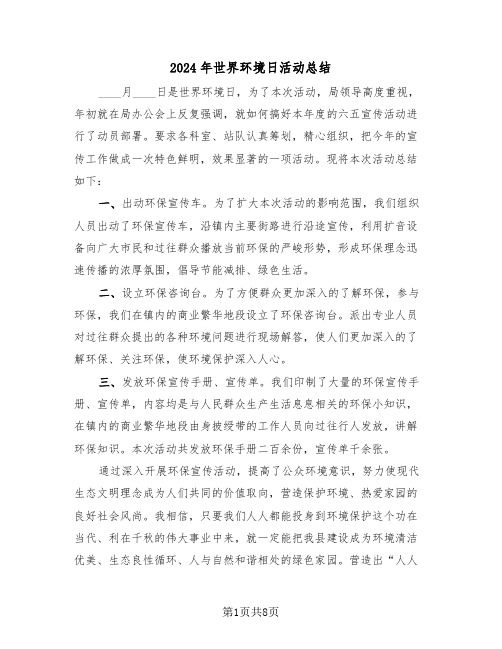 2024年世界环境日活动总结

____月____日是世界环境日，为了本次活动，局领导高度重视，年初就在局办公会上反复强调，就如何搞好本年度的六五宣传活动进行了动员部署。要求各科室、站队认真筹划，精心组织，把今年的宣传工作做成一次特色鲜明，效果显著的一项活动。现将本次活动总结如下：

一、出动环保宣传车。为了扩大本次活动的影响范围，我们组织人员出动了环保宣传车，沿镇内主要街路进行沿途宣传，利用扩音设备向广大市民和过往群众播放当前环保的严峻形势，形成环保理念迅速传播的浓厚氛围，倡导节能减排、绿色生活。

二、设立环保咨询台。为了方便群众更加深入的了解环保，参与环保，我们在镇内的商业繁华地段设立了环保咨询台。派出专业人员对过往群众提出的各种环境问题进行现场解答，使人们更加深入的了解环保、关注环保，使环境保护深入人心。

三、发放环保宣传手册、宣传单。我们印制了大量的环保宣传手册、宣传单，内容均是与人民群众生产生活息息相关的环保小知识，在镇内的商业繁华地段由身披绶带的工作人员向过往行人发放，讲解环保知识。本次活动共发放环保手册二百余份，宣传单千余张。

通过深入开展环保宣传活动，提高了公众环境意识，努力使现代生态文明理念成为人们共同的价值取向，营造保护环境、热爱家园的良好社会风尚。我相信，只要我们人人都能投身到环境保护这个功在当代、利在千秋的伟大事业中来，就一定能把我县建设成为环境清洁优美、生态良性循环、人与自然和谐相处的绿色家园。营造出“人人

第1页共8页